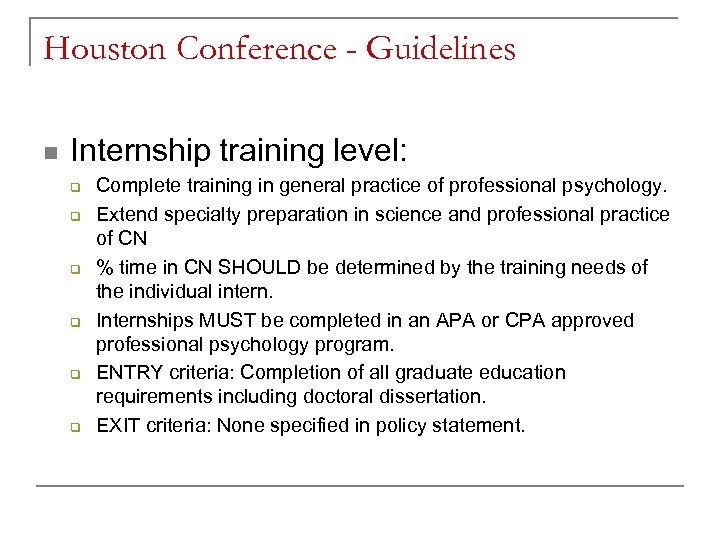 Houston Conference - Guidelines

Internship training level:

Complete training in general practice of professional psychology.

Extend specialty preparation in science and professional practice of CN

% time in CN SHOULD be determined by the training needs of the individual intern.

Internships MUST be completed in an APA or CPA approved professional psychology program.

ENTRY criteria: Completion of all graduate education requirements including doctoral dissertation.

EXIT criteria: None specified in policy statement.